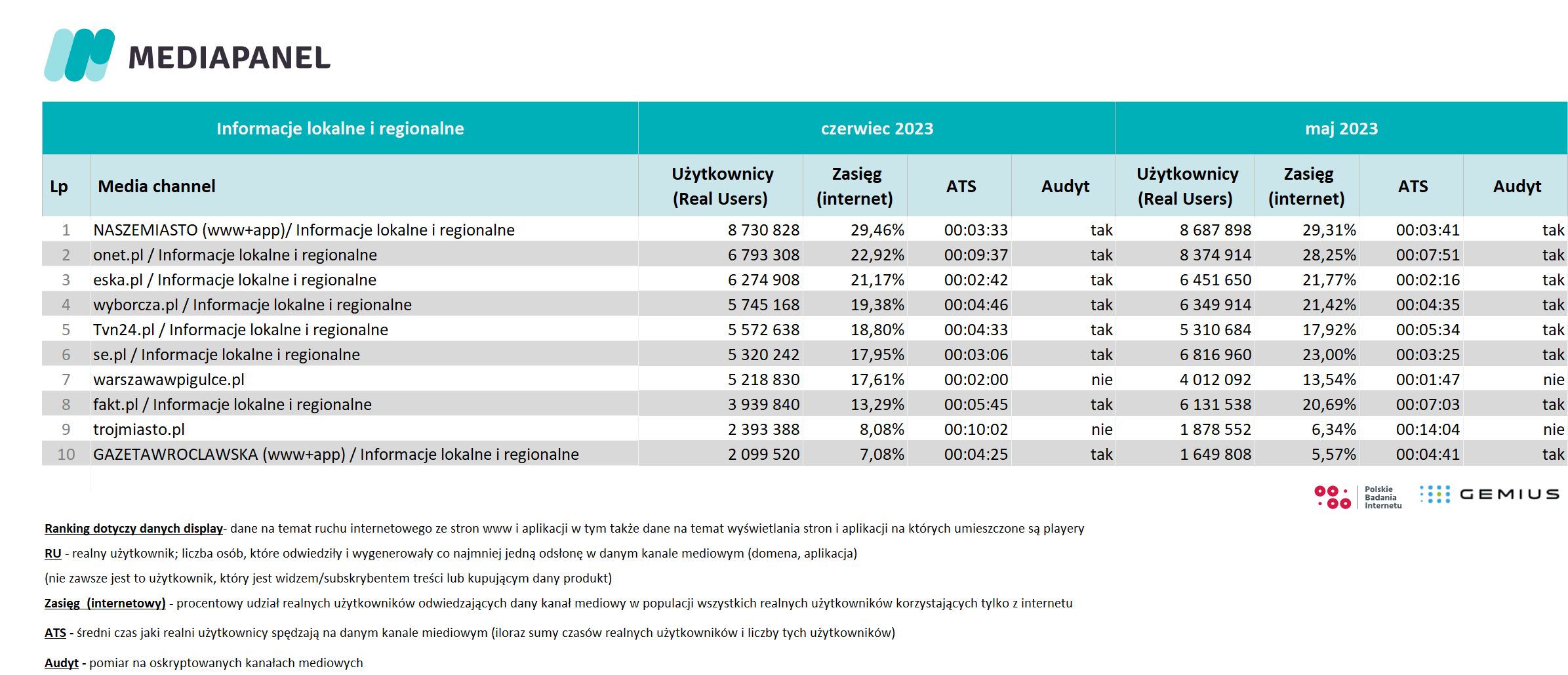 MEDIAPANEL

| Informacje lokalne i regionalne | | czerwiec 2023 | | | | maj 2023 | | | |
|---|---|---|---|---|---|---|---|---|---|
| Lp | Media channel | Użytkownicy (Real Users) | Zasięg (internet) | ATS | Audyt | Użytkownicy (Real Users) | Zasięg (internet) | ATS | Audyt |
| 1 | NASZEMIASTO (www+app)/ Informacje lokalne i regionalne | 8 730 828 | 29,46% | 00:03:33 | tak | 8 687 898 | 29,31% | 00:03:41 | tak |
| 2 | onet.pl / Informacje lokalne i regionalne | 6 793 308 | 22,92% | 00:09:37 | tak | 8 374 914 | 28,25% | 00:07:51 | tak |
| 3 | eska.pl / Informacje lokalne i regionalne | 6 274 908 | 21,17% | 00:02:42 | tak | 6 451 650 | 21,77% | 00:02:16 | tak |
| 4 | wyborcza.pl / Informacje lokalne i regionalne | 5 745 168 | 19,38% | 00:04:46 | tak | 6 349 914 | 21,42% | 00:04:35 | tak |
| 5 | Tvn24.pl / Informacje lokalne i regionalne | 5 572 638 | 18,80% | 00:04:33 | tak | 5 310 684 | 17,92% | 00:05:34 | tak |
| 6 | se.pl / Informacje lokalne i regionalne | 5 320 242 | 17,95% | 00:03:06 | tak | 6 816 960 | 23,00% | 00:03:25 | tak |
| 7 | warszawawpigulce.pl | 5 218 830 | 17,61% | 00:02:00 | nie | 4 012 092 | 13,54% | 00:01:47 | nie |
| 8 | fakt.pl / Informacje lokalne i regionalne | 3 939 840 | 13,29% | 00:05:45 | tak | 6 131 538 | 20,69% | 00:07:03 | tak |
| 9 | trojmiasto.pl | 2 393 388 | 8,08% | 00:10:02 | nie | 1 878 552 | 6,34% | 00:14:04 | nie |
| 10 | GAZETAWROCLAWSKA (www+app) / Informacje lokalne i regionalne | 2 099 520 | 7,08% | 00:04:25 | tak | 1 649 808 | 5,57% | 00:04:41 | tak |

Polskie Badania Internetu GEMIUS

Ranking dotyczy danych display- dane na temat ruchu internetowego ze stron www i aplikacji w tym także dane na temat wyświetlania stron i aplikacji na których umieszczone są playery

RU - realny użytkownik; liczba osób, które odwiedziły i wygenerowały co najmniej jedną odsłonę w danym kanale mediowym (domena, aplikacja)

(nie zawsze jest to użytkownik, który jest widzem/subskrybentem treści lub kupującym dany produkt)

Zasięg (internetowy) - procentowy udział realnych użytkowników odwiedzających dany kanał mediowy w populacji wszystkich realnych użytkowników korzystających tylko z internetu

ATS - średni czas jaki realni użytkownicy spędzają na danym kanale miediowym (iloraz sumy czasów realnych użytkowników i liczby tych użytkowników)

Audyt - pomiar na oskryptowanych kanałach mediowych